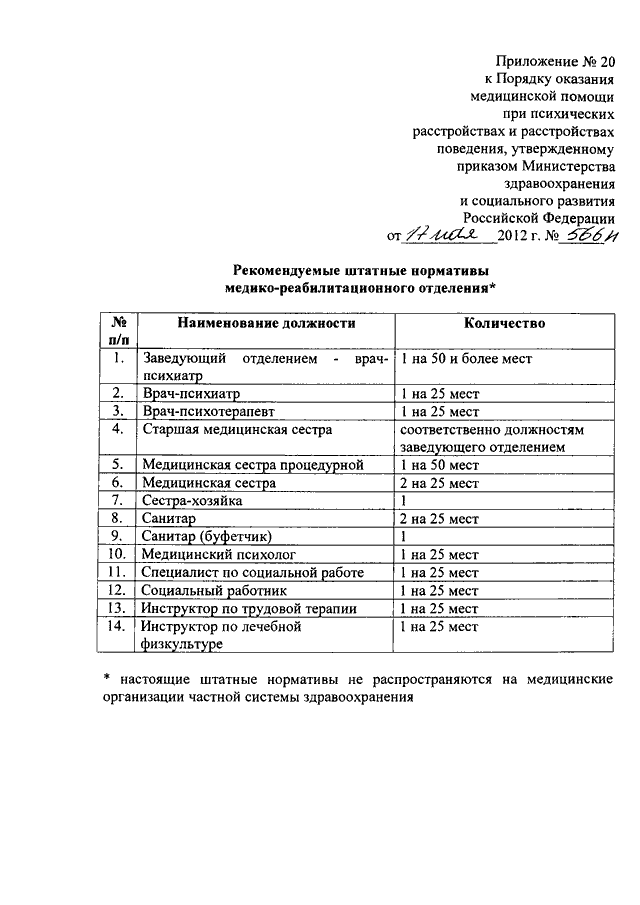 Приложение № 20
к Порядку оказания
медицинской помощи
при психических
расстройствах и расстройствах
поведения, утвержденному
приказом Министерства
здравоохранения
и социального развития
Российской Федерации
от 17 мая 2012 г. № 566н

Рекомендуемые штатные нормативы
медико-реабилитационного отделения*

| № п/п | Наименование должности | Количество |
|---|---|---|
| 1. | Заведующий отделением - врач-психиатр | 1 на 50 и более мест |
| 2. | Врач-психиатр | 1 на 25 мест |
| 3. | Врач-психотерапевт | 1 на 25 мест |
| 4. | Старшая медицинская сестра | соответственно должностям заведующего отделением |
| 5. | Медицинская сестра процедурной | 1 на 50 мест |
| 6. | Медицинская сестра | 2 на 25 мест |
| 7. | Сестра-хозяйка | 1 |
| 8. | Санитар | 2 на 25 мест |
| 9. | Санитар (буфетчик) | 1 |
| 10. | Медицинский психолог | 1 на 25 мест |
| 11. | Специалист по социальной работе | 1 на 25 мест |
| 12. | Социальный работник | 1 на 25 мест |
| 13. | Инструктор по трудовой терапии | 1 на 25 мест |
| 14. | Инструктор по лечебной физкультуре | 1 на 25 мест |

* настоящие штатные нормативы не распространяются на медицинские организации частной системы здравоохранения